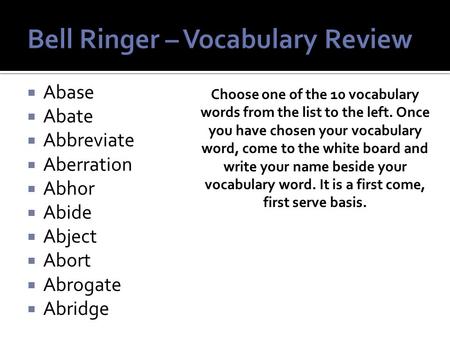 Bell Ringer – Vocabulary Review

- Abase
- Abate
- Abbreviate
- Aberration
- Abhor
- Abide
- Abject
- Abort
- Abrogate
- Abridge

Choose one of the 10 vocabulary words from the list to the left. Once you have chosen your vocabulary word, come to the white board and write your name beside your vocabulary word. It is a first come, first serve basis.